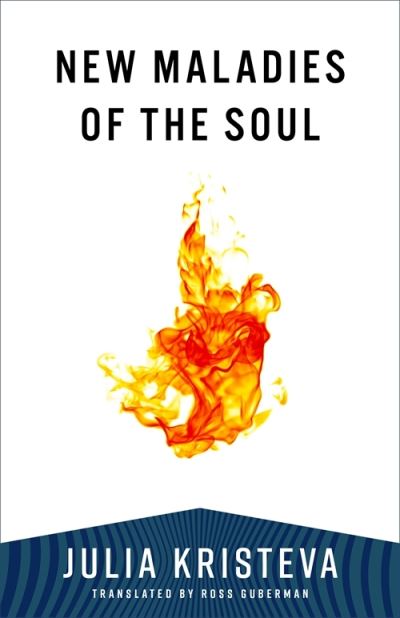 NEW MALADIES OF THE SOUL

JULIA KRISTEVA

TRANSLATED BY ROSS GUBERMAN